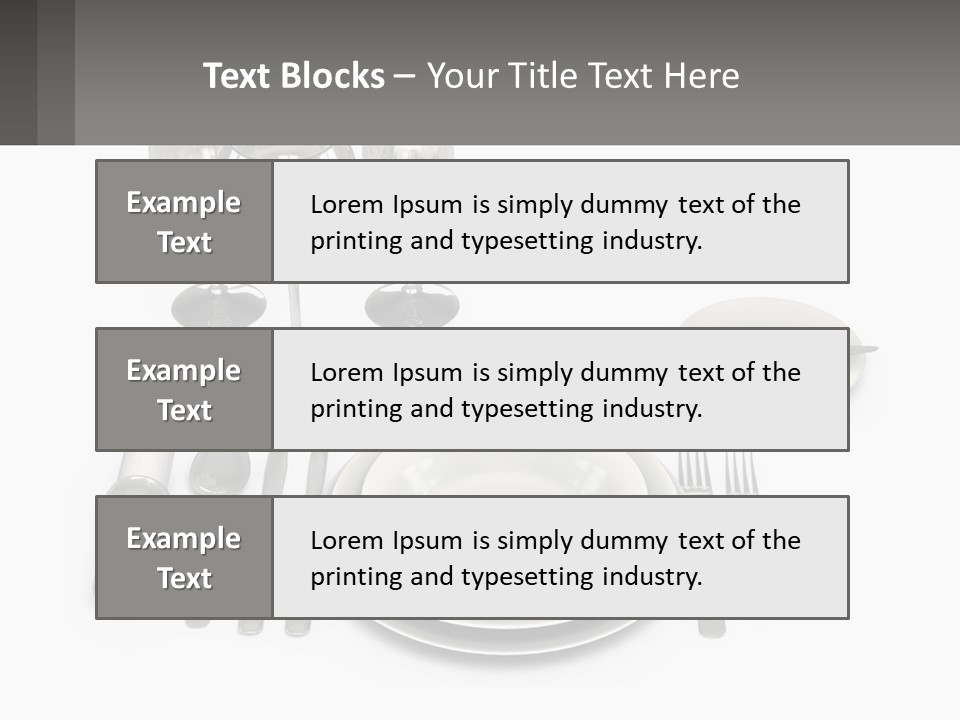 Text Blocks – Your Title Text Here

Example Text

Lorem Ipsum is simply dummy text of the printing and typesetting industry.

Example Text

Lorem Ipsum is simply dummy text of the printing and typesetting industry.

Example Text

Lorem Ipsum is simply dummy text of the printing and typesetting industry.